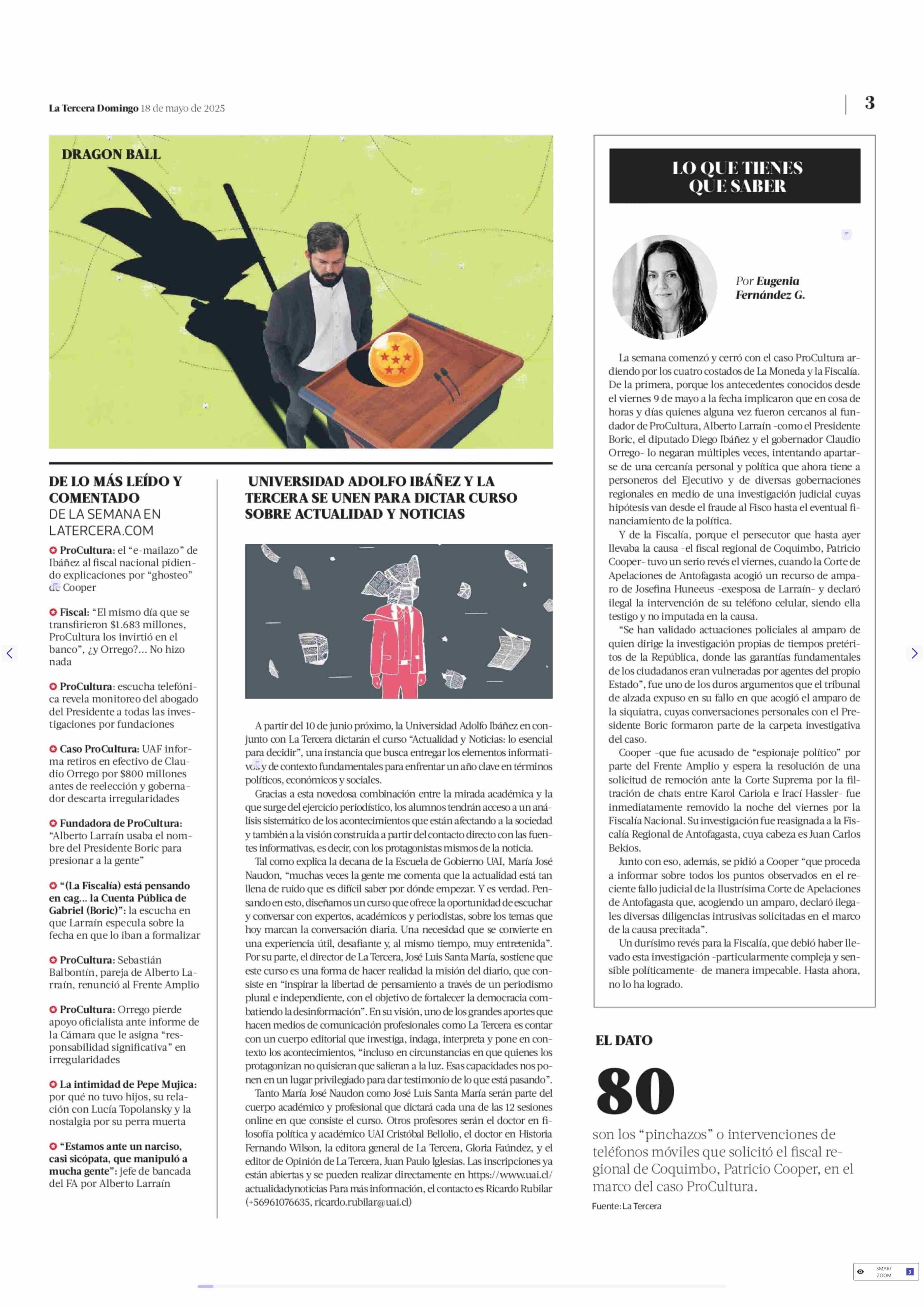 La Tercera Domingo 18 de mayo de 2025

3

DRAGON BALL

DE LO MÁS LEÍDO Y COMENTADO
DE LA SEMANA EN LATERCERA.COM

ProCultura: el "e-mailazo" de Ibáñez al fiscal nacional pidiendo explicaciones por "ghosteo" de Cooper

Fiscal: "El mismo día que se transfirieron $1.683 millones, ProCultura los invirtió en el banco", ¿y Orrego?... No hizo nada

ProCultura: escucha telefónica revela monitoreo del abogado del Presidente a todas las investigaciones por fundaciones

Caso ProCultura: UAF informa retiros en efectivo de Claudio Orrego por $800 millones antes de reelección y gobernador descarta irregularidades

Fundadora de ProCultura: "Alberto Larraín usaba el nombre del Presidente Boric para presionar a la gente"

"(La Fiscalía) está pensando en cag... la Cuenta Pública de Gabriel (Boric)": la escucha en que Larraín especula sobre la fecha en que lo iban a formalizar

ProCultura: Sebastián Balbontín, pareja de Alberto Larraín, renunció al Frente Amplio

ProCultura: Orrego pierde apoyo oficialista ante informe de la Cámara que le asigna "responsabilidad significativa" en irregularidades

La intimidad de Pepe Mujica: por qué no tuvo hijos, su relación con Lucía Topolansky y la nostalgia por su perra muerta

"Estamos ante un narciso, casi sicópata, que manipuló a mucha gente": jefe de bancada del FA por Alberto Larraín

UNIVERSIDAD ADOLFO IBÁÑEZ Y LA TERCERA SE UNEN PARA DICTAR CURSO SOBRE ACTUALIDAD Y NOTICIAS

A partir del 10 de junio próximo, la Universidad Adolfo Ibáñez en conjunto con La Tercera dictarán el curso "Actualidad y Noticias: lo esencial para decidir", una instancia que busca entregar los elementos informativos y de contexto fundamentales para enfrentar un año clave en términos políticos, económicos y sociales.

Gracias a esta novedosa combinación entre la mirada académica y la que surge del ejercicio periodístico, los alumnos tendrán acceso a un análisis sistemático de los acontecimientos que están afectando a la sociedad y también a la visión construida a partir del contacto directo con las fuentes informativas, es decir, con los protagonistas mismos de la noticia.

Tal como explica la decana de la Escuela de Gobierno UAI, María José Naudon, "muchas veces la gente me comenta que la actualidad está tan llena de ruido que es difícil saber por dónde empezar. Y es verdad. Pensando en esto, diseñamos un curso que ofrece la oportunidad de escuchar y conversar con expertos, académicos y periodistas, sobre los temas que hoy marcan la conversación diaria. Una necesidad que se convierte en una experiencia útil, desafiante y, al mismo tiempo, muy entretenida". Por su parte, el director de La Tercera, José Luis Santa María, sostiene que este curso es una forma de hacer realidad la misión del diario, que consiste en "inspirar la libertad de pensamiento a través de un periodismo plural e independiente, con el objetivo de fortalecer la democracia combatiendo la desinformación". En su visión, uno de los grandes aportes que hacen medios de comunicación profesionales como La Tercera es contar con un cuerpo editorial que investiga, indaga, interpreta y pone en contexto los acontecimientos, "incluso en circunstancias en que quienes los protagonizan no quisieran que salieran a la luz. Esas capacidades nos ponen en un lugar privilegiado para dar testimonio de lo que está pasando".

Tanto María José Naudon como José Luis Santa María serán parte del cuerpo académico y profesional que dictará cada una de las 12 sesiones online en que consiste el curso. Otros profesores serán el doctor en filosofía política y académico UAI Cristóbal Bellolio, el doctor en Historia Fernando Wilson, la editora general de La Tercera, Gloria Faúndez, y el editor de Opinión de La Tercera, Juan Paulo Iglesias. Las inscripciones ya están abiertas y se pueden realizar directamente en https://www.uai.cl/actualidadynoticias Para más información, el contacto es Ricardo Rubilar (+56961076635, ricardo.rubilar@uai.cl)

LO QUE TIENES QUE SABER

Por Eugenia Fernández G.

La semana comenzó y cerró con el caso ProCultura ardiendo por los cuatro costados de La Moneda y la Fiscalía. De la primera, porque los antecedentes conocidos desde el viernes 9 de mayo a la fecha implicaron que en cosa de horas y días quienes alguna vez fueron cercanos al fundador de ProCultura, Alberto Larraín -como el Presidente Boric, el diputado Diego Ibáñez y el gobernador Claudio Orrego- lo negaran múltiples veces, intentando apartarse de una cercanía personal y política que ahora tiene a personeros del Ejecutivo y de diversas gobernaciones regionales en medio de una investigación judicial cuyas hipótesis van desde el fraude al Fisco hasta el eventual financiamiento de la política.

Y de la Fiscalía, porque el persecutor que hasta ayer llevaba la causa -el fiscal regional de Coquimbo, Patricio Cooper- tuvo un serio revés el viernes, cuando la Corte de Apelaciones de Antofagasta acogió un recurso de amparo de Josefina Huneeus -exesposa de Larraín- y declaró ilegal la intervención de su teléfono celular, siendo ella testigo y no imputada en la causa.

"Se han validado actuaciones policiales al amparo de quien dirige la investigación propias de tiempos pretéritos de la República, donde las garantías fundamentales de los ciudadanos eran vulneradas por agentes del propio Estado", fue uno de los duros argumentos que el tribunal de alzada expuso en su fallo en que acogió el amparo de la siquiatra, cuyas conversaciones personales con el Presidente Boric formaron parte de la carpeta investigativa del caso.

Cooper -que fue acusado de "espionaje político" por parte del Frente Amplio y espera la resolución de una solicitud de remoción ante la Corte Suprema por la filtración de chats entre Karol Cariola e Irací Hassler- fue inmediatamente removido la noche del viernes por la Fiscalía Nacional. Su investigación fue reasignada a la Fiscalía Regional de Antofagasta, cuya cabeza es Juan Carlos Bekios.

Junto con eso, además, se pidió a Cooper "que proceda a informar sobre todos los puntos observados en el reciente fallo judicial de la Ilustrísima Corte de Apelaciones de Antofagasta que, acogiendo un amparo, declaró ilegales diversas diligencias intrusivas solicitadas en el marco de la causa precitada".

Un durísimo revés para la Fiscalía, que debió haber llevado esta investigación -particularmente compleja y sensible políticamente- de manera impecable. Hasta ahora, no lo ha logrado.

EL DATO

80

son los "pinchazos" o intervenciones de teléfonos móviles que solicitó el fiscal regional de Coquimbo, Patricio Cooper, en el marco del caso ProCultura.

Fuente: La Tercera

SMART ZOOM 3